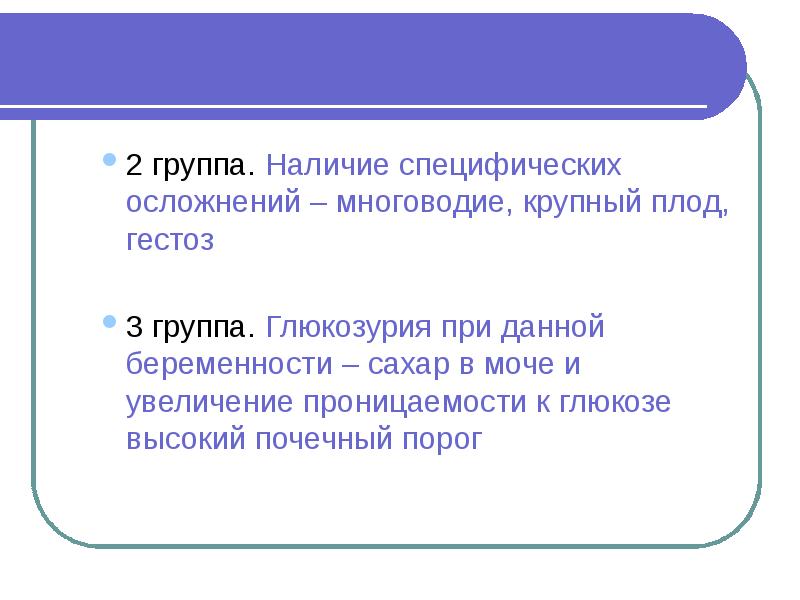 2 группа. Наличие специфических осложнений – многоводие, крупный плод, гестоз

3 группа. Глюкозурия при данной беременности – сахар в моче и увеличение проницаемости к глюкозе высокий почечный порог